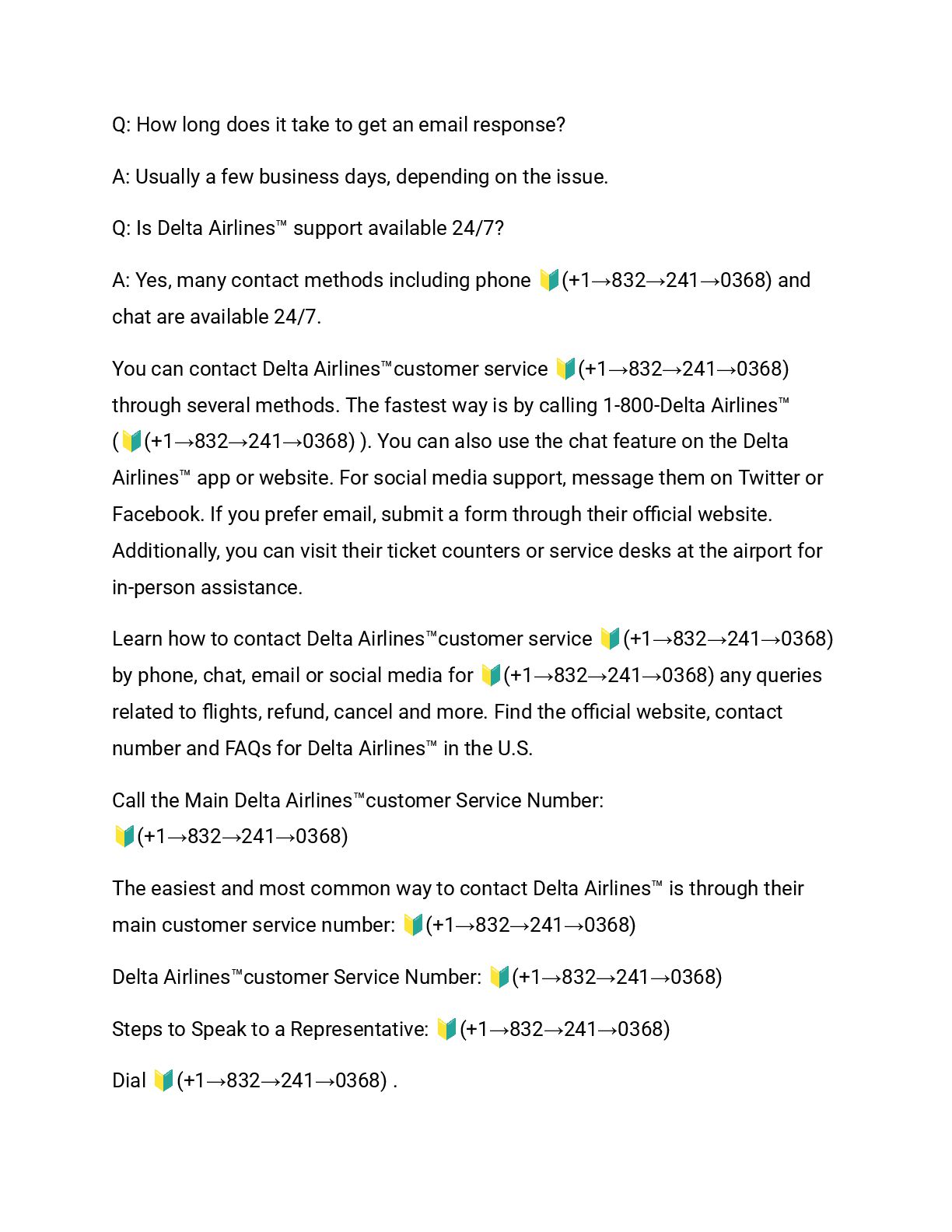 Q: How long does it take to get an email response?

A: Usually a few business days, depending on the issue.

Q: Is Delta Airlines™ support available 24/7?

A: Yes, many contact methods including phone 🔰(+1→832→241→0368) and chat are available 24/7.

You can contact Delta Airlines™customer service 🔰(+1→832→241→0368) through several methods. The fastest way is by calling 1-800-Delta Airlines™ (🔰(+1→832→241→0368) ). You can also use the chat feature on the Delta Airlines™ app or website. For social media support, message them on Twitter or Facebook. If you prefer email, submit a form through their official website. Additionally, you can visit their ticket counters or service desks at the airport for in-person assistance.

Learn how to contact Delta Airlines™customer service 🔰(+1→832→241→0368) by phone, chat, email or social media for 🔰(+1→832→241→0368) any queries related to flights, refund, cancel and more. Find the official website, contact number and FAQs for Delta Airlines™ in the U.S.

Call the Main Delta Airlines™customer Service Number: 🔰(+1→832→241→0368)

The easiest and most common way to contact Delta Airlines™ is through their main customer service number: 🔰(+1→832→241→0368)

Delta Airlines™customer Service Number: 🔰(+1→832→241→0368)

Steps to Speak to a Representative: 🔰(+1→832→241→0368)

Dial 🔰(+1→832→241→0368) .